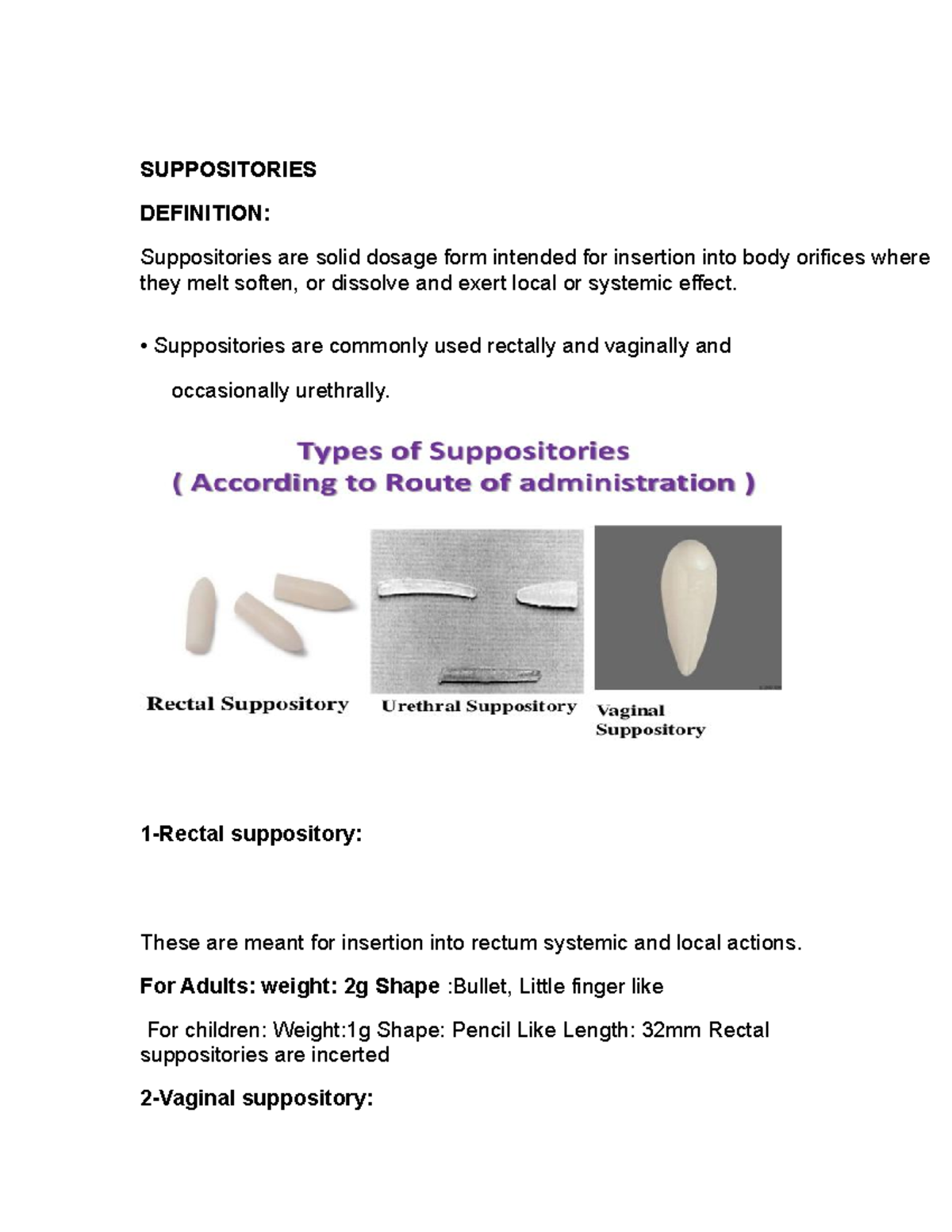 SUPPOSITORIES

DEFINITION:

Suppositories are solid dosage form intended for insertion into body orifices where they melt soften, or dissolve and exert local or systemic effect.

• Suppositories are commonly used rectally and vaginally and occasionally urethrally.

Types of Suppositories
( According to Route of administration )

Rectal Suppository

Urethral Suppository

Vaginal Suppository

1-Rectal suppository:

These are meant for insertion into rectum systemic and local actions.

For Adults: weight: 2g Shape :Bullet, Little finger like

For children: Weight:1g Shape: Pencil Like Length: 32mm Rectal suppositories are incerted

2-Vaginal suppository: